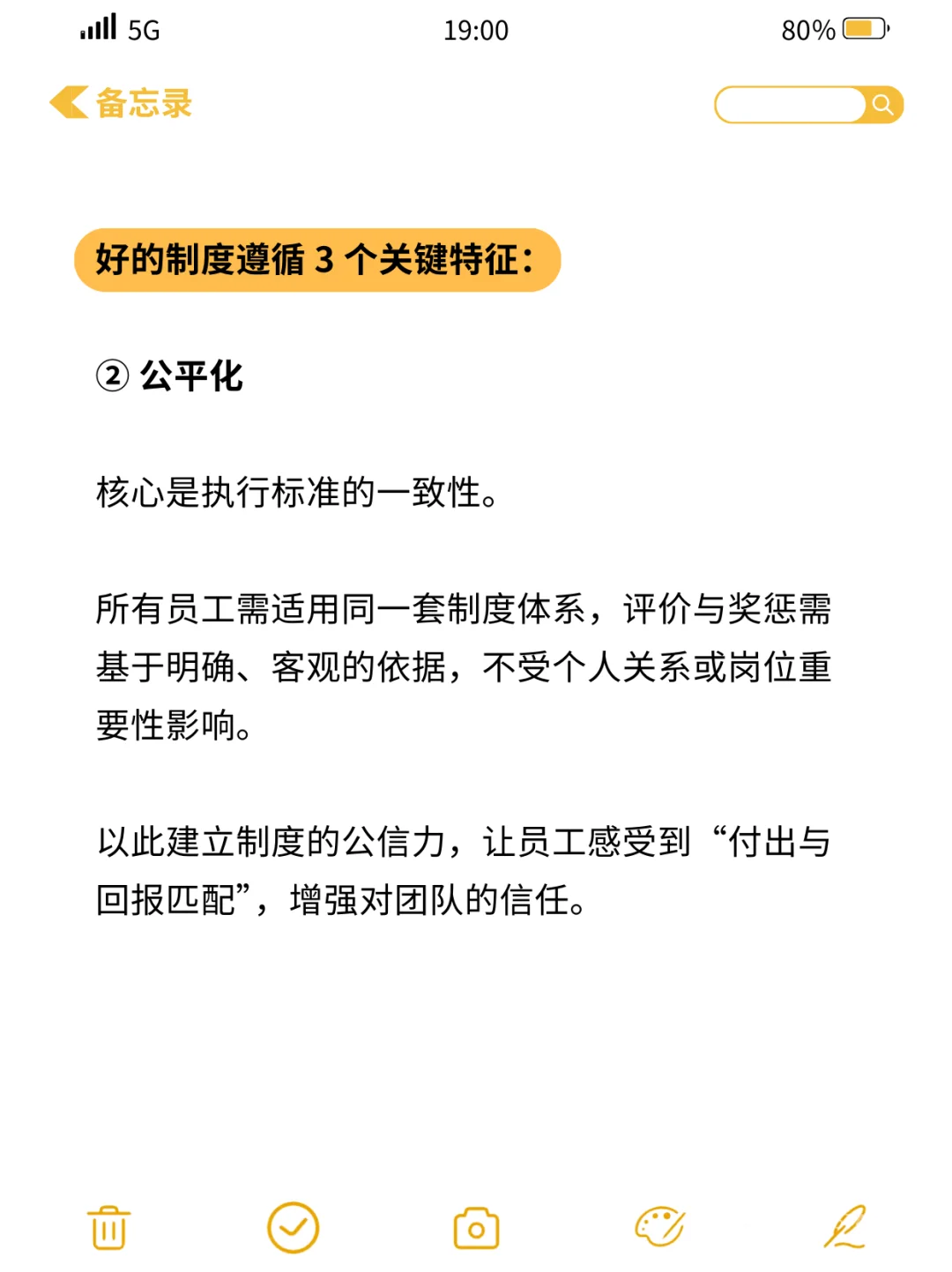 5G 19:00 80%

备忘录

好的制度遵循 3 个关键特征：

② 公平化

核心是执行标准的一致性。

所有员工需适用同一套制度体系，评价与奖惩需基于明确、客观的依据，不受个人关系或岗位重要性影响。

以此建立制度的公信力，让员工感受到“付出与回报匹配”，增强对团队的信任。